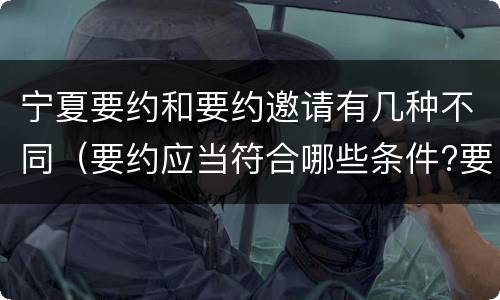 宁夏要约和要约邀请有几种不同（要约应当符合哪些条件?要